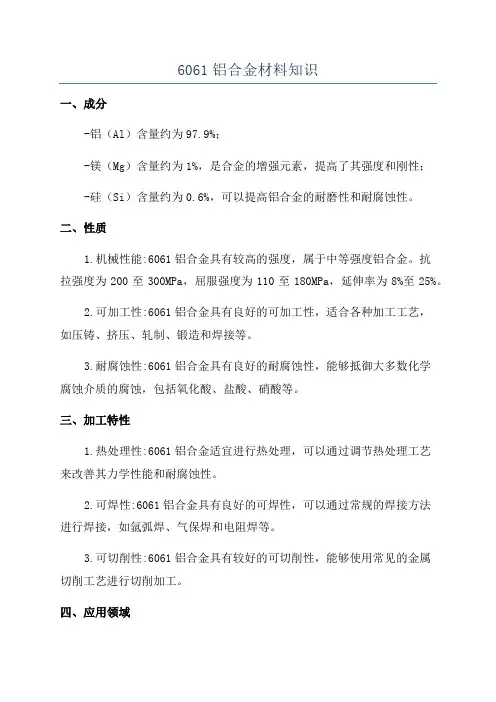 6061 铝合金材料知识

一、成分

-铝（Al）含量约为 97.9%；

-镁（Mg）含量约为 1%，是合金的增强元素，提高了其强度和刚性；

-硅（Si）含量约为 0.6%，可以提高铝合金的耐磨性和耐腐蚀性。

二、性质

1.机械性能:6061 铝合金具有较高的强度，属于中等强度铝合金。抗拉强度为 200 至 300MPa，屈服强度为 110 至 180MPa，延伸率为 8%至 25%。

2.可加工性:6061 铝合金具有良好的可加工性，适合各种加工工艺，如压铸、挤压、轧制、锻造和焊接等。

3.耐腐蚀性:6061 铝合金具有良好的耐腐蚀性，能够抵御大多数化学腐蚀介质的腐蚀，包括氧化酸、盐酸、硝酸等。

三、加工特性

1.热处理性:6061 铝合金适宜进行热处理，可以通过调节热处理工艺来改善其力学性能和耐腐蚀性。

2.可焊性:6061 铝合金具有良好的可焊性，可以通过常规的焊接方法进行焊接，如氩弧焊、气保焊和电阻焊等。

3.可切削性:6061 铝合金具有较好的可切削性，能够使用常见的金属切削工艺进行切削加工。

四、应用领域